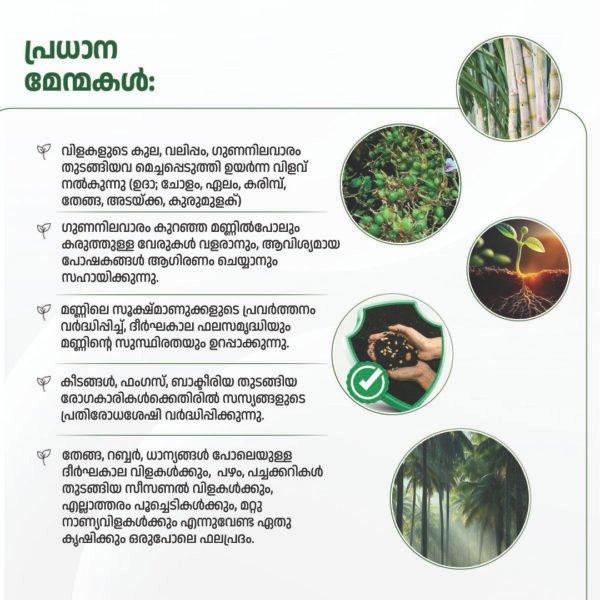 പ്രധാന മേന്മകൾ:

വിളകളുടെ കുല, വലിപ്പം, ഗുണനിലവാരം തുടങ്ങിയവ മെച്ചപ്പെടുത്തി ഉയർന്ന വിളവ് നൽകുന്നു (ഉദാ; ചോളം, ഏലം, കരിമ്പ്, തേങ്ങ, അടയ്ക്ക, കുരുമുളക്)

ഗുണനിലവാരം കുറഞ്ഞ മണ്ണിൽപോലും കരുത്തുള്ള വേരുകൾ വളരാനും, ആവിശ്യമായ പോഷകങ്ങൾ ആഗിരണം ചെയ്യാനും സഹായിക്കുന്നു.

മണ്ണിലെ സൂക്ഷ്മാണുക്കളുടെ പ്രവർത്തനം വർദ്ധിപ്പിച്ച്, ദീർഘകാല ഫലസമൃദ്ധിയും മണ്ണിന്റെ സുസ്ഥിരതയും ഉറപ്പാക്കുന്നു.

കീടങ്ങൾ, ഫംഗസ്, ബാക്ടീരിയ തുടങ്ങിയ രോഗകാരികൾക്കെതിരിൽ സസ്യങ്ങളുടെ പ്രതിരോധശേഷി വർദ്ധിപ്പിക്കുന്നു.

തേങ്ങ, റബ്ബർ, ധാന്യങ്ങൾ പോലെയുള്ള ദീർഘകാല വിളകൾക്കും, പഴം, പച്ചക്കറികൾ തുടങ്ങിയ സീസണൽ വിളകൾക്കും, എല്ലാത്തരം പൂച്ചെടികൾക്കും, മറ്റു നാണ്യവിളകൾക്കും എന്നുവേണ്ട ഏതു കൃഷിക്കും ഒരുപോലെ ഫലപ്രദം.